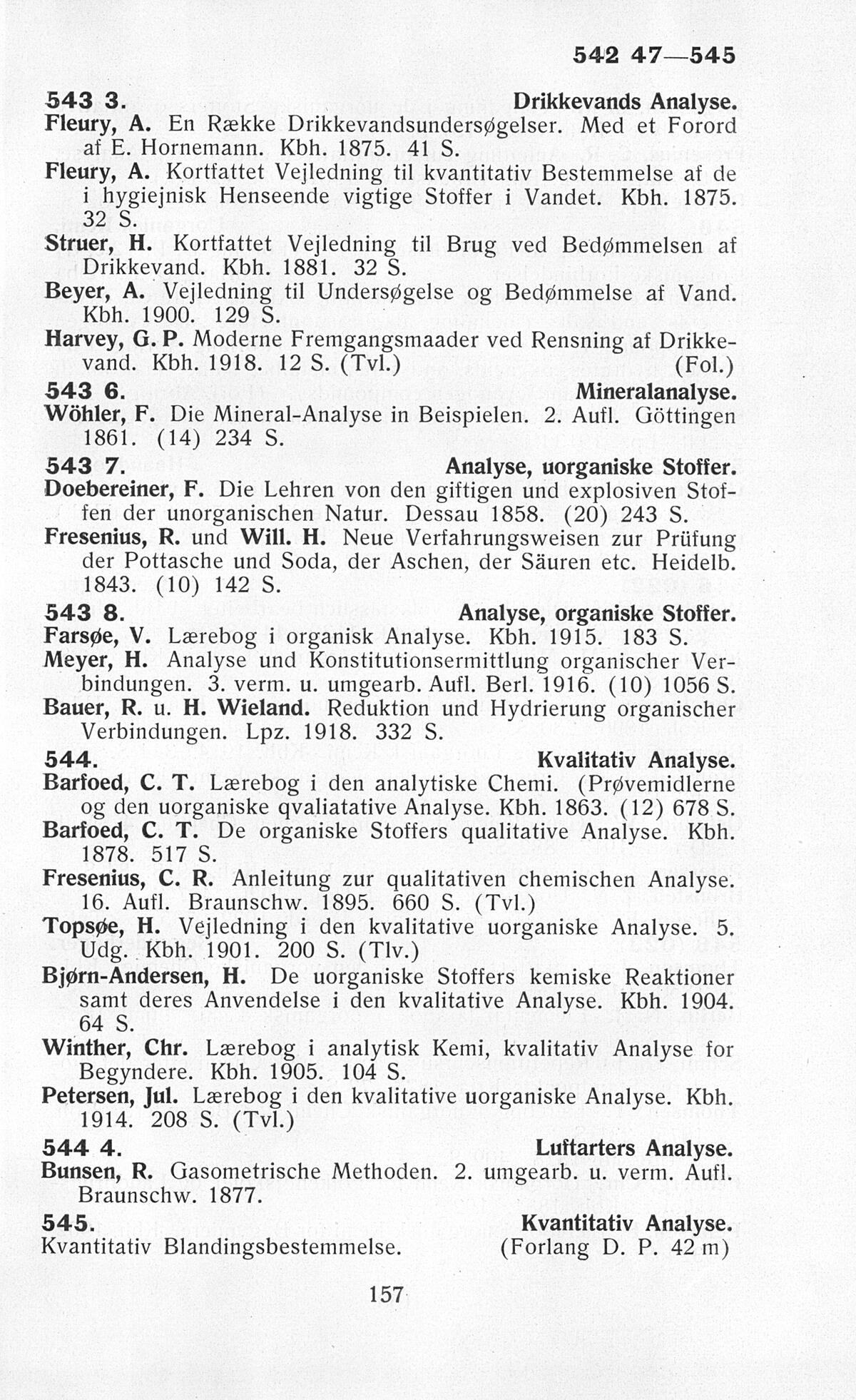 542 47—545

543 3. Drikkevands Analyse.

Fleury, A. En Række Drikkevandsundersøgelser. Med et Forord af E. Hornemann. Kbh. 1875. 41 S.

Fleury, A. Kortfattet Vejledning til kvantitativ Bestemmelse af de i hygiejnisk Henseende vigtige Stoffer i Vandet. Kbh. 1875. 32 S.

Struer, H. Kortfattet Vejledning til Brug ved Bedømmelsen af Drikkevand. Kbh. 1881. 32 S.

Beyer, A. Vejledning til Undersøgelse og Bedømmelse af Vand. Kbh. 1900. 129 S.

Harvey, G. P. Moderne Fremgangsmaader ved Rensning af Drikkevand. Kbh. 1918. 12 S. (Tvl.) (Fol.)

543 6. Mineralanalyse.

Wöhler, F. Die Mineral-Analyse in Beispielen. 2. Aufl. Göttingen 1861. (14) 234 S.

543 7. Analyse, uorganiske Stoffer.

Doebereiner, F. Die Lehren von den giftigen und explosiven Stoffen der unorganischen Natur. Dessau 1858. (20) 243 S.

Fresenius, R. und Will. H. Neue Verfahrungsweisen zur Prüfung der Pottasche und Soda, der Aschen, der Säuren etc. Heidelb. 1843. (10) 142 S.

543 8. Analyse, organiske Stoffer.

Farsøe, V. Lærebog i organisk Analyse. Kbh. 1915. 183 S.

Meyer, H. Analyse und Konstitutionsermittlung organischer Verbindungen. 3. verm. u. umgearb. Aufl. Berl. 1916. (10) 1056 S.

Bauer, R. u. H. Wieland. Reduktion und Hydrierung organischer Verbindungen. Lpz. 1918. 332 S.

544. Kvalitativ Analyse.

Barfoed, C. T. Lærebog i den analytiske Chemi. (Prøvemidlerne og den uorganiske qvaliatative Analyse. Kbh. 1863. (12) 678 S.

Barfoed, C. T. De organiske Stoffers qualitative Analyse. Kbh. 1878. 517 S.

Fresenius, C. R. Anleitung zur qualitativen chemischen Analyse. 16. Aufl. Braunschw. 1895. 660 S. (Tvl.)

Topsøe, H. Vejledning i den kvalitative uorganiske Analyse. 5. Udg. Kbh. 1901. 200 S. (Tlv.)

Bjørn-Andersen, H. De uorganiske Stoffers kemiske Reaktioner samt deres Anvendelse i den kvalitative Analyse. Kbh. 1904. 64 S.

Winther, Chr. Lærebog i analytisk Kemi, kvalitativ Analyse for Begyndere. Kbh. 1905. 104 S.

Petersen, Jul. Lærebog i den kvalitative uorganiske Analyse. Kbh. 1914. 208 S. (Tvl.)

544 4. Luftarters Analyse.

Bunsen, R. Gasometrische Methoden. 2. umgearb. u. verm. Aufl. Braunschw. 1877.

545. Kvantitativ Analyse.

Kvantitativ Blandingsbestemmelse. (Forlang D. P. 42 m)

157